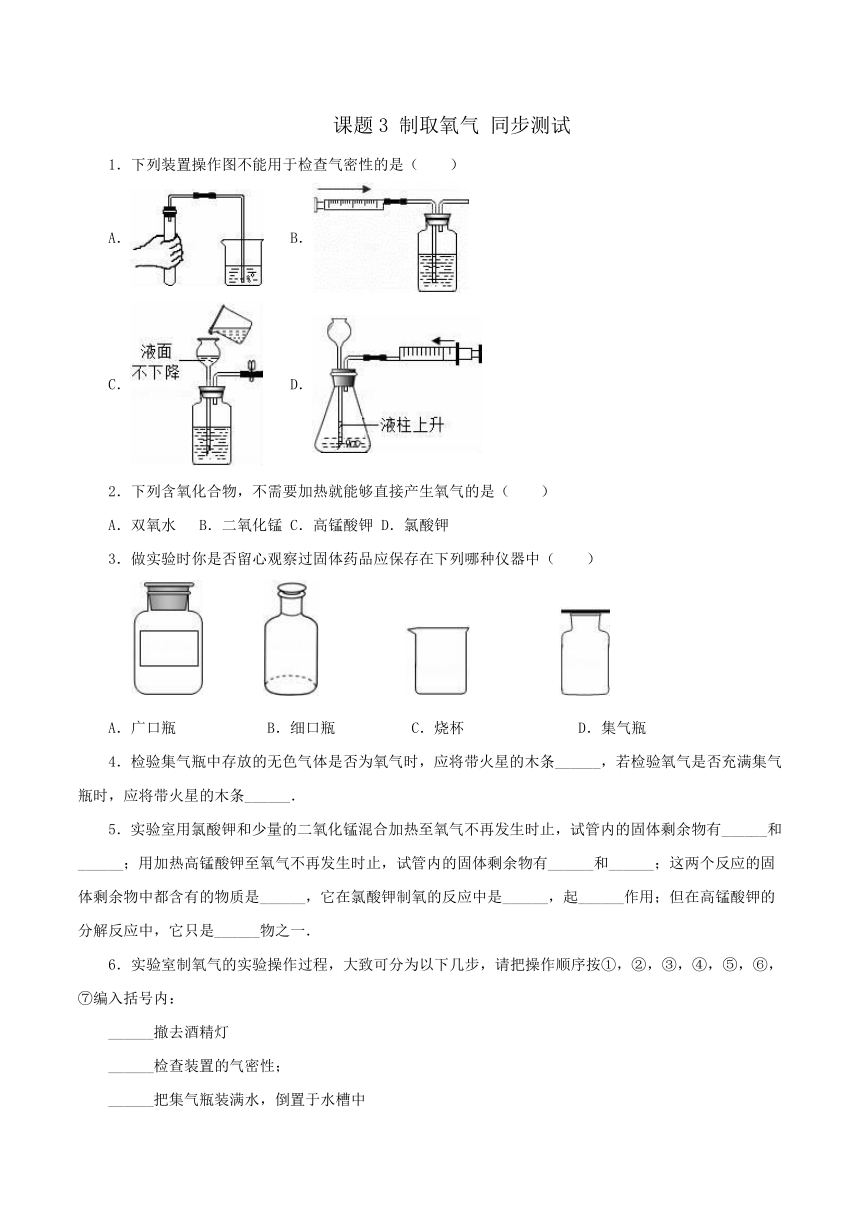 课题 3 制取氧气 同步测试

1．下列装置操作图不能用于检查气密性的是（　　）

A.

B.

C. 液面不下降

D. 液柱上升

2．下列含氧化合物，不需要加热就能够直接产生氧气的是（　　）

A．双氧水　B．二氧化锰 C．高锰酸钾 D．氯酸钾

3．做实验时你是否留心观察过固体药品应保存在下列哪种仪器中（　　）

A．广口瓶　　　　B．细口瓶　　　　C．烧杯　　　　　D．集气瓶

4．检验集气瓶中存放的无色气体是否为氧气时，应将带火星的木条______，若检验氧气是否充满集气瓶时，应将带火星的木条______.

5．实验室用氯酸钾和少量的二氧化锰混合加热至氧气不再发生时止，试管内的固体剩余物有______和______；用加热高锰酸钾至氧气不再发生时止，试管内的固体剩余物有______和______；这两个反应的固体剩余物中都含有的物质是______，它在氯酸钾制氧的反应中是______，起______作用；但在高锰酸钾的分解反应中，它只是______物之一.

6．实验室制氧气的实验操作过程，大致可分为以下几步，请把操作顺序按①，②，③，④，⑤，⑥，⑦编入括号内：

______撤去酒精灯

______检查装置的气密性；

______把集气瓶装满水，倒置于水槽中